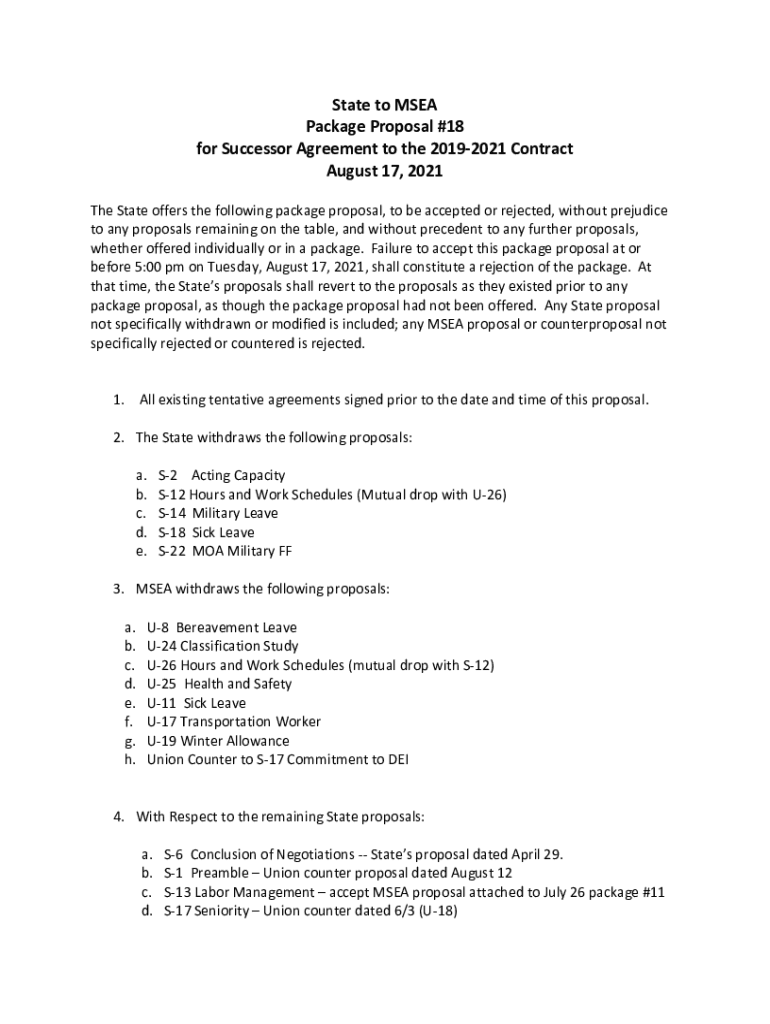 State to MSEA
Package Proposal #18
for Successor Agreement to the 2019-2021 Contract
August 17, 2021

The State offers the following package proposal, to be accepted or rejected, without prejudice to any proposals remaining on the table, and without precedent to any further proposals, whether offered individually or in a package. Failure to accept this package proposal at or before 5:00 pm on Tuesday, August 17, 2021, shall constitute a rejection of the package. At that time, the State's proposals shall revert to the proposals as they existed prior to any package proposal, as though the package proposal had not been offered. Any State proposal not specifically withdrawn or modified is included; any MSEA proposal or counterproposal not specifically rejected or countered is rejected.

1. All existing tentative agreements signed prior to the date and time of this proposal.

2. The State withdraws the following proposals:

a. S-2 Acting Capacity
b. S-12 Hours and Work Schedules (Mutual drop with U-26)
c. S-14 Military Leave
d. S-18 Sick Leave
e. S-22 MOA Military FF

3. MSEA withdraws the following proposals:

a. U-8 Bereavement Leave
b. U-24 Classification Study
c. U-26 Hours and Work Schedules (mutual drop with S-12)
d. U-25 Health and Safety
e. U-11 Sick Leave
f. U-17 Transportation Worker
g. U-19 Winter Allowance
h. Union Counter to S-17 Commitment to DEI

4. With Respect to the remaining State proposals:

a. S-6 Conclusion of Negotiations -- State's proposal dated April 29.
b. S-1 Preamble – Union counter proposal dated August 12
c. S-13 Labor Management – accept MSEA proposal attached to July 26 package #11
d. S-17 Seniority – Union counter dated 6/3 (U-18)